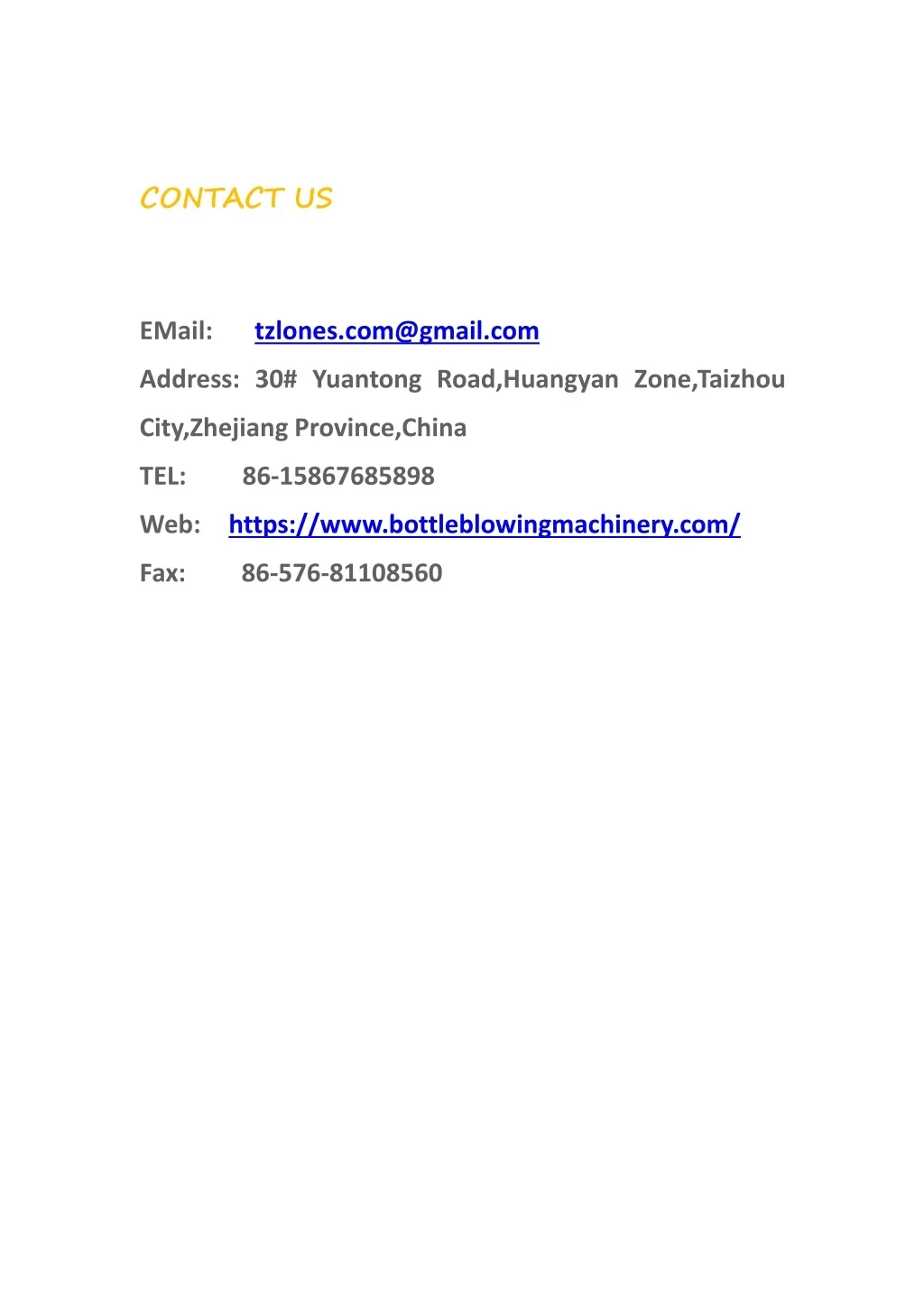 CONTACT US

EMail: tzlones.com@gmail.com

Address: 30# Yuantong Road,Huangyan Zone,Taizhou City,Zhejiang Province,China

TEL: 86-15867685898

Web: https://www.bottleblowingmachinery.com/

Fax: 86-576-81108560